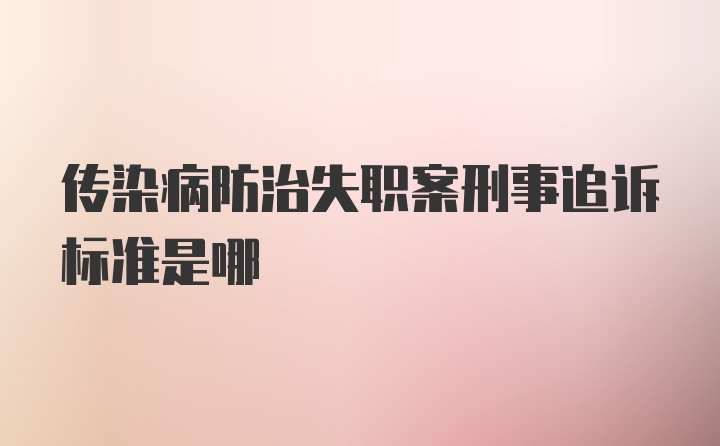 传染病防治失职案刑事追诉标准是哪